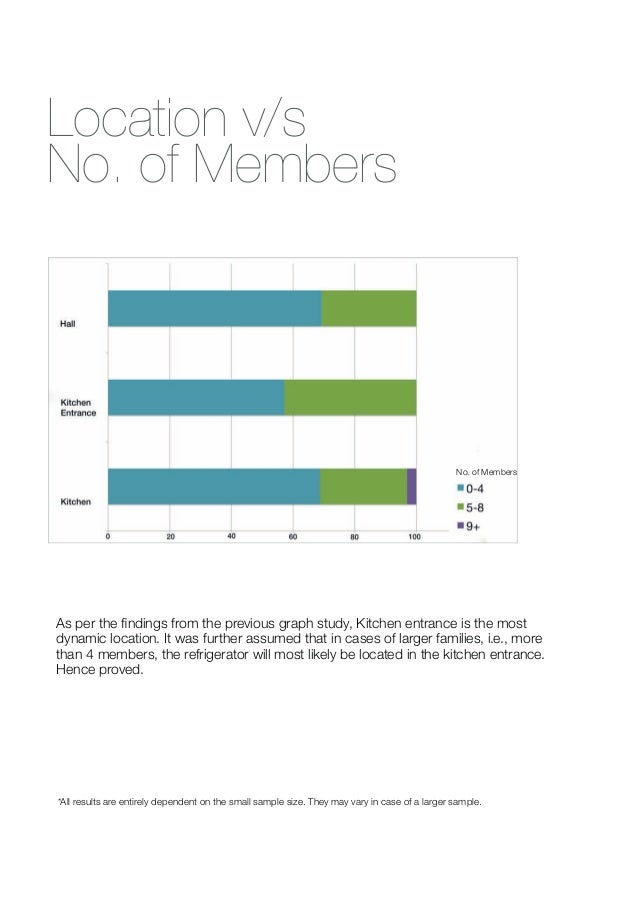 Location v/s
No. of Members

Hall

Kitchen Entrance

Kitchen

0 20 40 60 80 100

No. of Members
0-4
5-8
9+

As per the findings from the previous graph study, Kitchen entrance is the most dynamic location. It was further assumed that in cases of larger families, i.e., more than 4 members, the refrigerator will most likely be located in the kitchen entrance. Hence proved.

*All results are entirely dependent on the small sample size. They may vary in case of a larger sample.